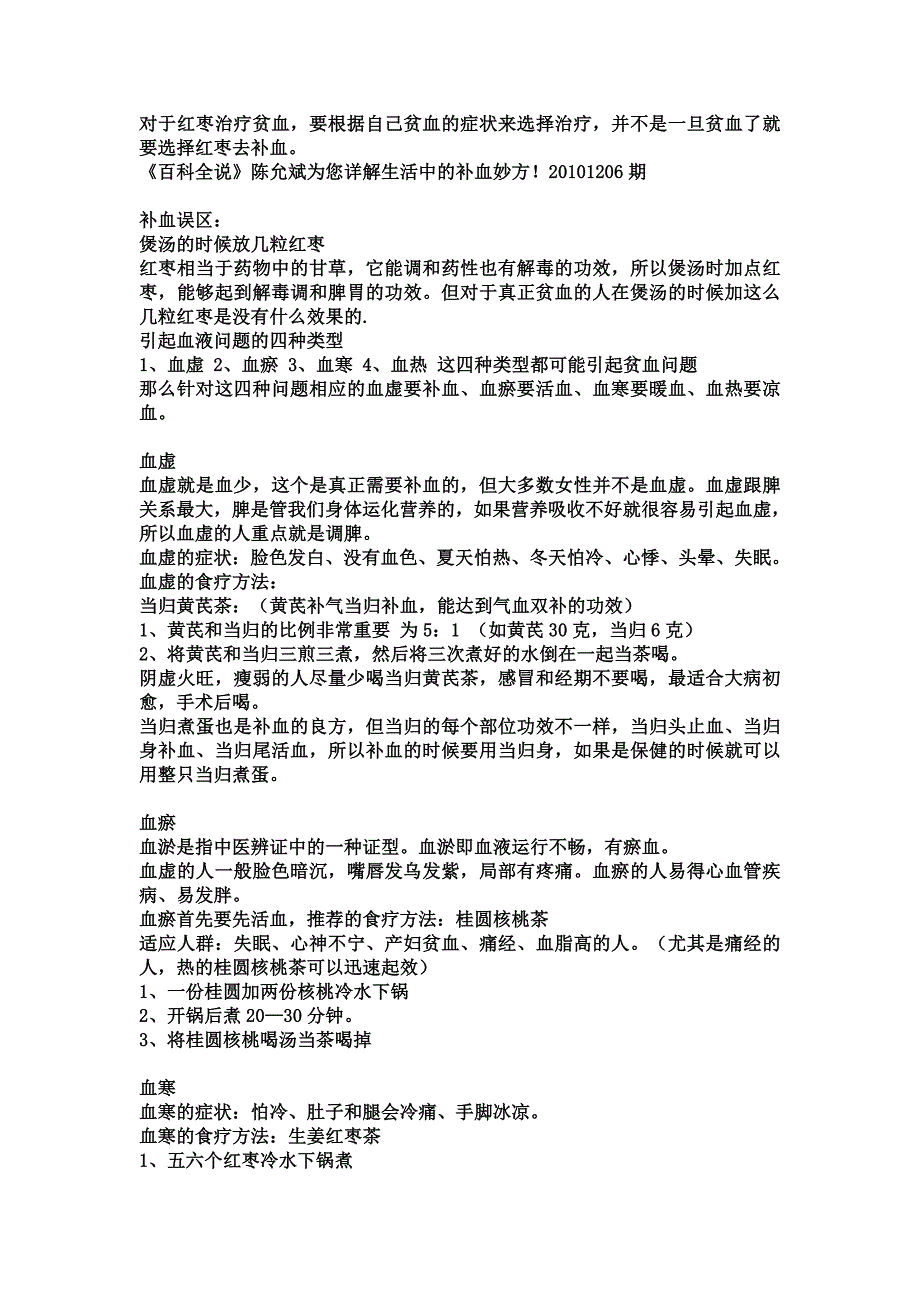 对于红枣治疗贫血，要根据自己贫血的症状来选择治疗，并不是一旦贫血了就要选择红枣去补血。
《百科全说》陈允斌为您详解生活中的补血妙方！20101206 期

补血误区：
煲汤的时候放几粒红枣
红枣相当于药物中的甘草，它能调和药性也有解毒的功效，所以煲汤时加点红枣，能够起到解毒调和脾胃的功效。但对于真正贫血的人在煲汤的时候加这么几粒红枣是没有什么效果的.
引起血液问题的四种类型
1、血虚 2、血瘀 3、血寒 4、血热 这四种类型都可能引起贫血问题
那么针对这四种问题相应的血虚要补血、血瘀要活血、血寒要暖血、血热要凉血。

血虚
血虚就是血少，这个是真正需要补血的，但大多数女性并不是血虚。血虚跟脾关系最大，脾是管我们身体运化营养的，如果营养吸收不好就很容易引起血虚，所以血虚的人重点就是调脾。
血虚的症状：脸色发白、没有血色、夏天怕热、冬天怕冷、心悸、头晕、失眠。
血虚的食疗方法：
当归黄芪茶：（黄芪补气当归补血，能达到气血双补的功效）
1、黄芪和当归的比例非常重要 为 5：1 （如黄芪 30 克，当归 6 克）
2、将黄芪和当归三煎三煮，然后将三次煮好的水倒在一起当茶喝。
阴虚火旺，瘦弱的人尽量少喝当归黄芪茶，感冒和经期不要喝，最适合大病初愈，手术后喝。
当归煮蛋也是补血的良方，但当归的每个部位功效不一样，当归头止血、当归身补血、当归尾活血，所以补血的时候要用当归身，如果是保健的时候就可以用整只当归煮蛋。

血瘀
血淤是指中医辨证中的一种证型。血淤即血液运行不畅，有瘀血。
血虚的人一般脸色暗沉，嘴唇发乌发紫，局部有疼痛。血瘀的人易得心血管疾病、易发胖。
血瘀首先要先活血，推荐的食疗方法：桂圆核桃茶
适应人群：失眠、心神不宁、产妇贫血、痛经、血脂高的人。（尤其是痛经的人，热的桂圆核桃茶可以迅速起效）
1、一份桂圆加两份核桃冷水下锅
2、开锅后煮 20—30 分钟。
3、将桂圆核桃喝汤当茶喝掉

血寒
血寒的症状：怕冷、肚子和腿会冷痛、手脚冰凉。
血寒的食疗方法：生姜红枣茶
1、五六个红枣冷水下锅煮